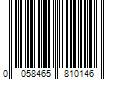 0 058465 810146